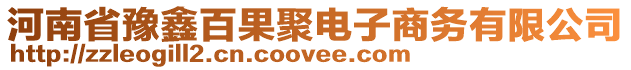 河南省豫鑫百果聚电子商务有限公司
http://zzleogill2.cn.coovee.com